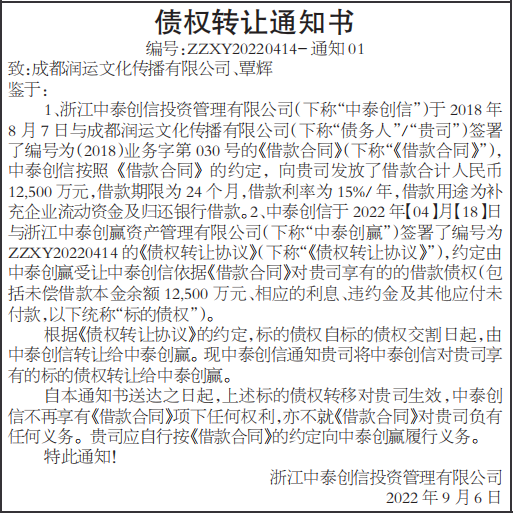 债权转让通知书

编号:ZZXY20220414－通知01

致:成都润运文化传播有限公司、覃辉

鉴于:

1、浙江中泰创信投资管理有限公司(下称“中泰创信”)于2018年8月7日与成都润运文化传播有限公司(下称“债务人”/“贵司”)签署了编号为(2018)业务字第030号的《借款合同》(下称“《借款合同》”),中泰创信按照《借款合同》的约定,向贵司发放了借款合计人民币12,500万元,借款期限为24个月,借款利率为15%/年,借款用途为补充企业流动资金及归还银行借款。2、中泰创信于2022年【04】月【18】日与浙江中泰创赢资产管理有限公司(下称“中泰创赢”)签署了编号为ZZXY20220414的《债权转让协议》(下称“《债权转让协议》”),约定由中泰创赢受让中泰创信依据《借款合同》对贵司享有的的借款债权(包括未偿借款本金余额12,500万元、相应的利息、违约金及其他应付未付款,以下统称“标的债权”)。

根据《债权转让协议》的约定,标的债权自标的债权交割日起,由中泰创信转让给中泰创赢。现中泰创信通知贵司将中泰创信对贵司享有的标的债权转让给中泰创赢。

自本通知书送达之日起,上述标的债权转移对贵司生效,中泰创信不再享有《借款合同》项下任何权利,亦不就《借款合同》对贵司负有任何义务。贵司应自行按《借款合同》的约定向中泰创赢履行义务。

特此通知!

浙江中泰创信投资管理有限公司

2022年9月6日